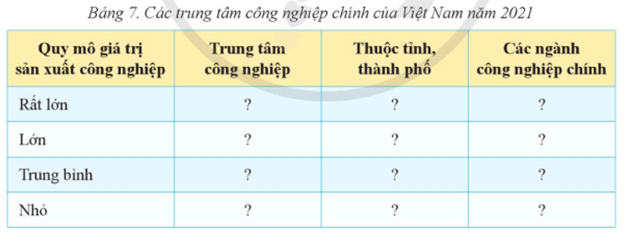 Bảng 7. Các trung tâm công nghiệp chính của Việt Nam năm 2021

| Quy mô giá trị sản xuất công nghiệp | Trung tâm công nghiệp | Thuộc tỉnh, thành phố | Các ngành công nghiệp chính |
|---|---|---|---|
| Rất lớn | ? | ? | ? |
| Lớn | ? | ? | ? |
| Trung bình | ? | ? | ? |
| Nhỏ | ? | ? | ? |